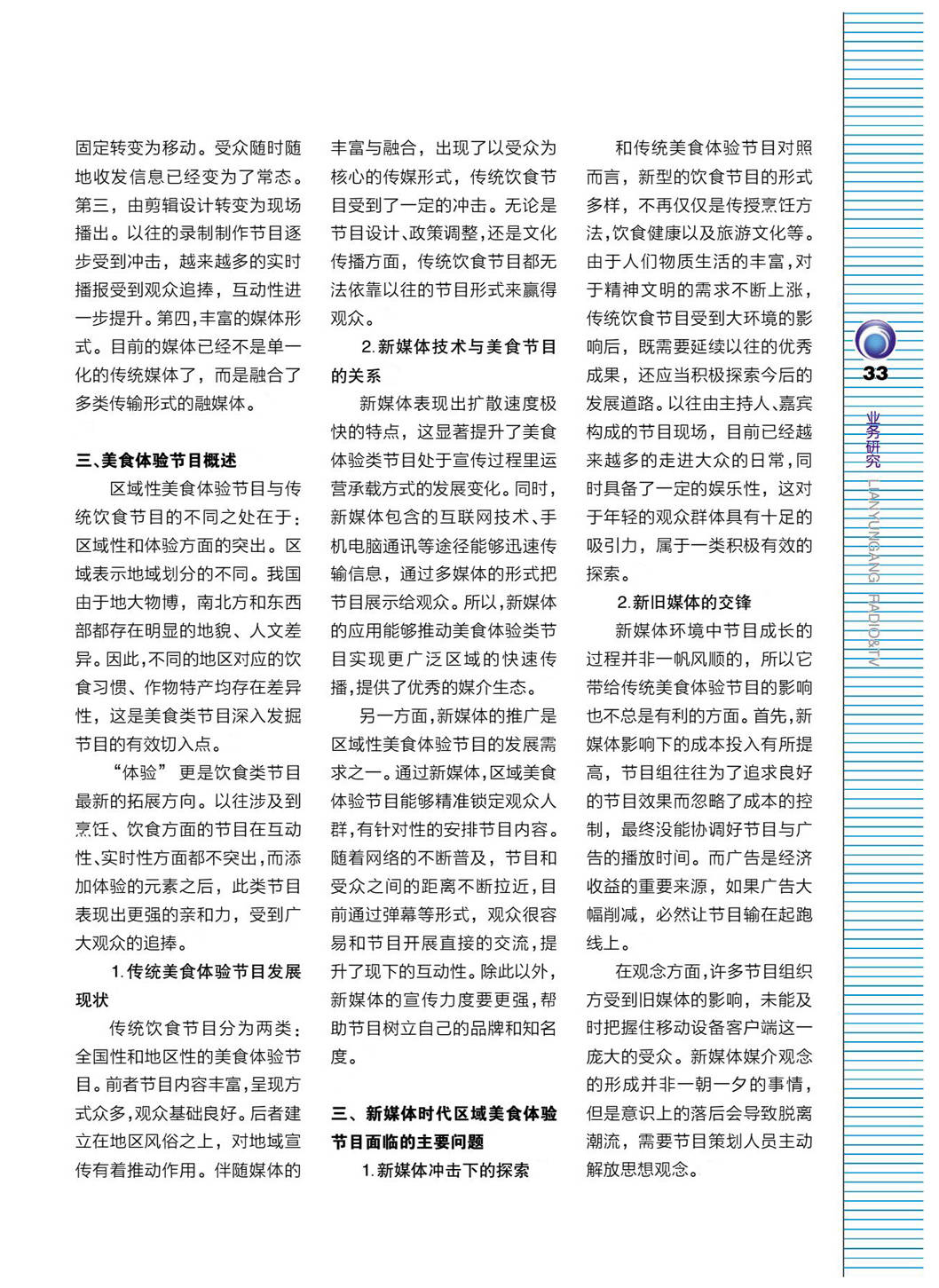 固定转变为移动。受众随时随地收发信息已经变为了常态。第三，由剪辑设计转变为现场播出。以往的录制制作节目逐步受到冲击，越来越多的实时播报受到观众追捧，互动性进一步提升。第四，丰富的媒体形式。目前的媒体已经不是单一化的传统媒体了，而是融合了多类传输形式的融媒体。

三、美食体验节目概述

区域性美食体验节目与传统饮食节目的不同之处在于：区域性和体验方面的突出。区域表示地域划分的不同。我国由于地大物博，南北方和东西部都存在明显的地貌、人文差异。因此，不同的地区对应的饮食习惯、作物特产均存在差异性，这是美食类节目深入发掘节目的有效切入点。

“体验”更是饮食类节目最新的拓展方向。以往涉及到烹饪、饮食方面的节目在互动性、实时性方面都不突出，而添加体验的元素之后，此类节目表现出更强的亲和力，受到广大观众的追捧。

1.传统美食体验节目发展现状

传统饮食节目分为两类：全国性和地区性的美食体验节目。前者节目内容丰富，呈现方式众多，观众基础良好。后者建立在地区风俗之上，对地域宣传有着推动作用。伴随媒体的丰富与融合，出现了以受众为核心的传媒形式，传统饮食节目受到了一定的冲击。无论是节目设计、政策调整，还是文化传播方面，传统饮食节目都无法依靠以往的节目形式来赢得观众。

2.新媒体技术与美食节目的关系

新媒体表现出扩散速度极快的特点，这显著提升了美食体验类节目处于宣传过程里运营承载方式的发展变化。同时，新媒体包含的互联网技术、手机电脑通讯等途径能够迅速传输信息，通过多媒体的形式把节目展示给观众。所以，新媒体的应用能够推动美食体验类节目实现更广泛区域的快速传播，提供了优秀的媒介生态。

另一方面，新媒体的推广是区域性美食体验节目的发展需求之一。通过新媒体，区域美食体验节目能够精准锁定观众人群，有针对性的安排节目内容。随着网络的不断普及，节目和受众之间的距离不断拉近，目前通过弹幕等形式，观众很容易和节目开展直接的交流，提升了现下的互动性。除此以外，新媒体的宣传力度要更强，帮助节目树立自己的品牌和知名度。

三、新媒体时代区域美食体验节目面临的主要问题

1.新媒体冲击下的探索

和传统美食体验节目对照而言，新型的饮食节目的形式多样，不再仅仅是传授烹饪方法，饮食健康以及旅游文化等。由于人们物质生活的丰富，对于精神文明的需求不断上涨，传统饮食节目受到大环境的影响后，既需要延续以往的优秀成果，还应当积极探索今后的发展道路。以往由主持人、嘉宾构成的节目现场，目前已经越来越多的走进大众的日常，同时具备了一定的娱乐性，这对于年轻的观众群体具有十足的吸引力，属于一类积极有效的探索。

2.新旧媒体的交锋

新媒体环境中节目成长的过程并非一帆风顺的，所以它带给传统美食体验节目的影响也不总是有利的方面。首先，新媒体影响下的成本投入有所提高，节目组往往为了追求良好的节目效果而忽略了成本的控制，最终没能协调好节目与广告的播放时间。而广告是经济收益的重要来源，如果广告大幅削减，必然让节目输在起跑线上。

在观念方面，许多节目组织方受到旧媒体的影响，未能及时把握住移动设备客户端这一庞大的受众。新媒体媒介观念的形成并非一朝一夕的事情，但是意识上的落后会导致脱离潮流，需要节目策划人员主动解放思想观念。

33

业务研究 LIANYUNGANG RADIO&TV